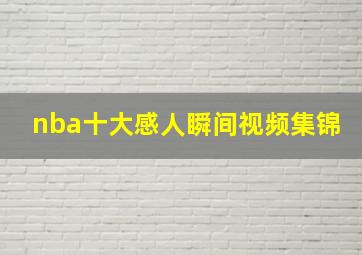 nba十大感人瞬间视频集锦